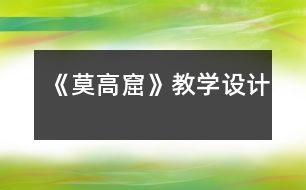 《莫高窟》教学设计